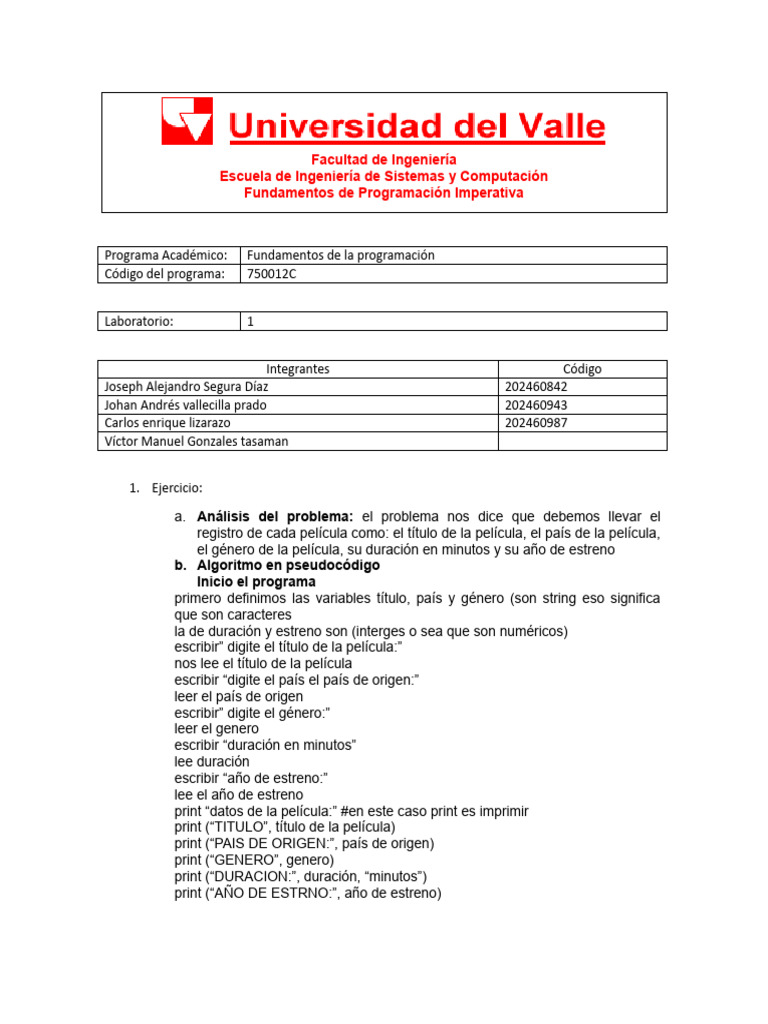 Universidad del Valle

Facultad de Ingeniería
Escuela de Ingeniería de Sistemas y Computación
Fundamentos de Programación Imperativa

| Programa Académico: | Fundamentos de la programación |
|---|---|
| Código del programa: | 750012C |

| Laboratorio: | 1 |
|---|---|

| Integrantes | Código |
|---|---|
| Joseph Alejandro Segura Díaz | 202460842 |
| Johan Andrés vallecilla prado | 202460943 |
| Carlos enrique lizarazo | 202460987 |
| Víctor Manuel Gonzales tasaman | |

1. Ejercicio:

a. Análisis del problema: el problema nos dice que debemos llevar el registro de cada película como: el título de la película, el país de la película, el género de la película, su duración en minutos y su año de estreno

b. Algoritmo en pseudocódigo
Inicio el programa
primero definimos las variables título, país y género (son string eso significa que son caracteres
la de duración y estreno son (interges o sea que son numéricos)
escribir" digite el título de la película:"
nos lee el título de la película
escribir "digite el país el país de origen:"
leer el país de origen
escribir" digite el género:"
leer el genero
escribir "duración en minutos"
lee duración
escribir "año de estreno:"
lee el año de estreno
print "datos de la película:" #en este caso print es imprimir
print ("TITULO", título de la película)
print ("PAIS DE ORIGEN:", país de origen)
print ("GENERO", genero)
print ("DURACION:", duración, "minutos")
print ("AÑO DE ESTRNO:", año de estreno)